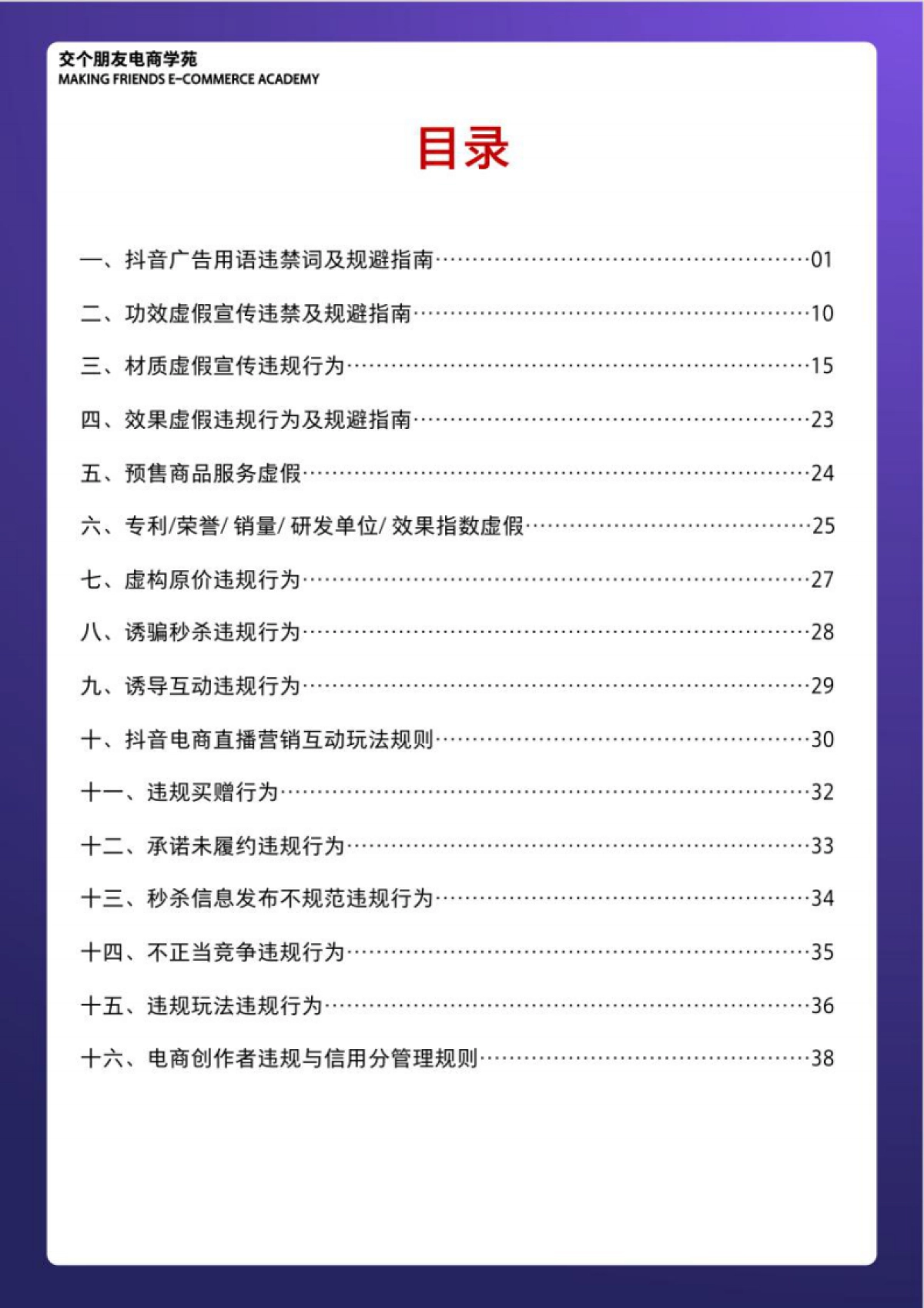 交个朋友电商学苑
MAKING FRIENDS E-COMMERCE ACADEMY

目录

一、抖音广告用语违禁词及规避指南……01
二、功效虚假宣传违禁及规避指南……10
三、材质虚假宣传违规行为……15
四、效果虚假违规行为及规避指南……23
五、预售商品服务虚假……24
六、专利/荣誉/ 销量/ 研发单位/ 效果指数虚假……25
七、虚构原价违规行为……27
八、诱骗秒杀违规行为……28
九、诱导互动违规行为……29
十、抖音电商直播营销互动玩法规则……30
十一、违规买赠行为……32
十二、承诺未履约违规行为……33
十三、秒杀信息发布不规范违规行为……34
十四、不正当竞争违规行为……35
十五、违规玩法违规行为……36
十六、电商创作者违规与信用分管理规则……38